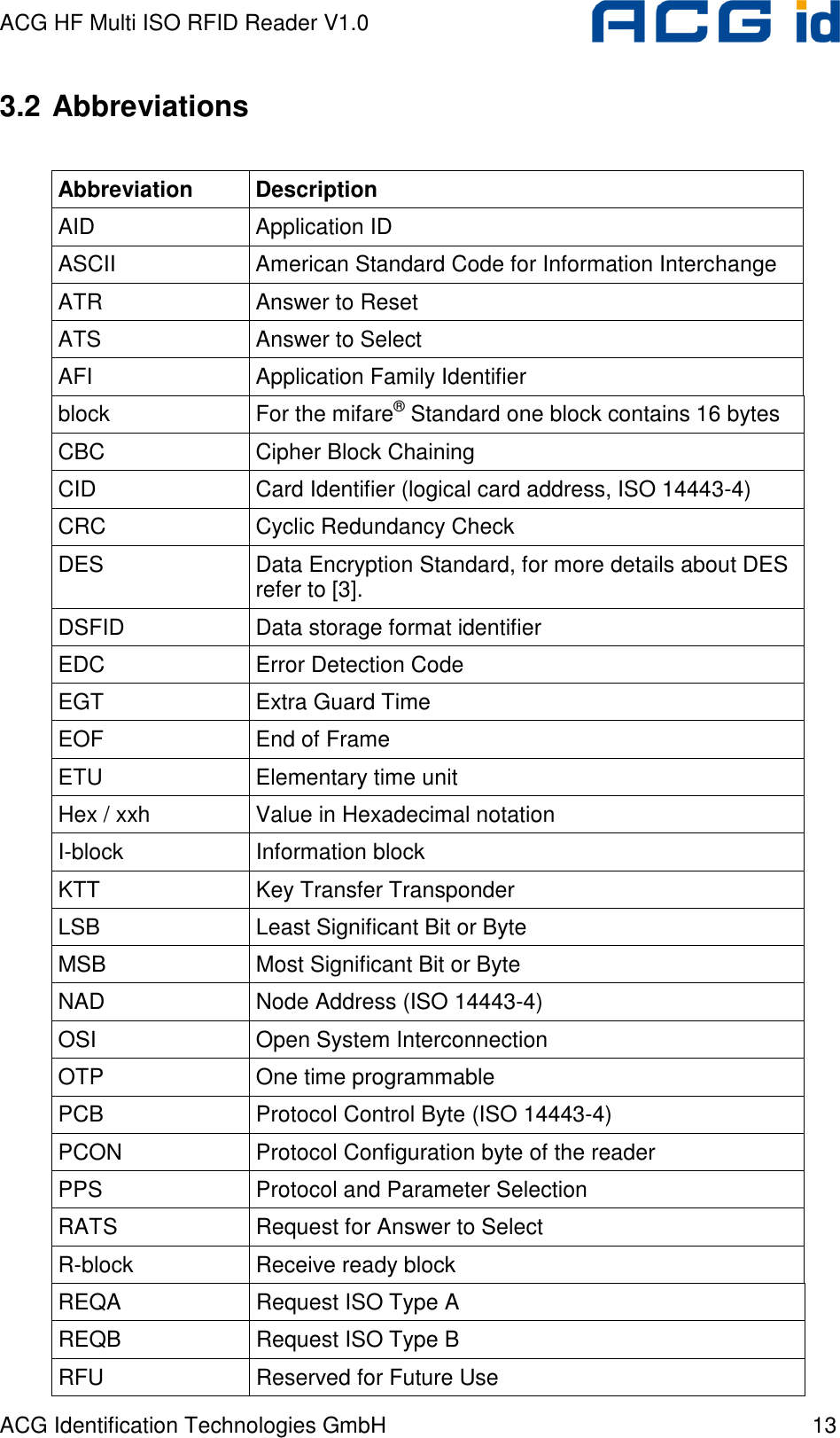 ACG HF Multi ISO RFID Reader V1.0

ACG id

3.2 Abbreviations

| Abbreviation | Description |
|---|---|
| AID | Application ID |
| ASCII | American Standard Code for Information Interchange |
| ATR | Answer to Reset |
| ATS | Answer to Select |
| AFI | Application Family Identifier |
| block | For the mifare® Standard one block contains 16 bytes |
| CBC | Cipher Block Chaining |
| CID | Card Identifier (logical card address, ISO 14443-4) |
| CRC | Cyclic Redundancy Check |
| DES | Data Encryption Standard, for more details about DES refer to [3]. |
| DSFID | Data storage format identifier |
| EDC | Error Detection Code |
| EGT | Extra Guard Time |
| EOF | End of Frame |
| ETU | Elementary time unit |
| Hex / xxh | Value in Hexadecimal notation |
| I-block | Information block |
| KTT | Key Transfer Transponder |
| LSB | Least Significant Bit or Byte |
| MSB | Most Significant Bit or Byte |
| NAD | Node Address (ISO 14443-4) |
| OSI | Open System Interconnection |
| OTP | One time programmable |
| PCB | Protocol Control Byte (ISO 14443-4) |
| PCON | Protocol Configuration byte of the reader |
| PPS | Protocol and Parameter Selection |
| RATS | Request for Answer to Select |
| R-block | Receive ready block |
| REQA | Request ISO Type A |
| REQB | Request ISO Type B |
| RFU | Reserved for Future Use |

ACG Identification Technologies GmbH 13